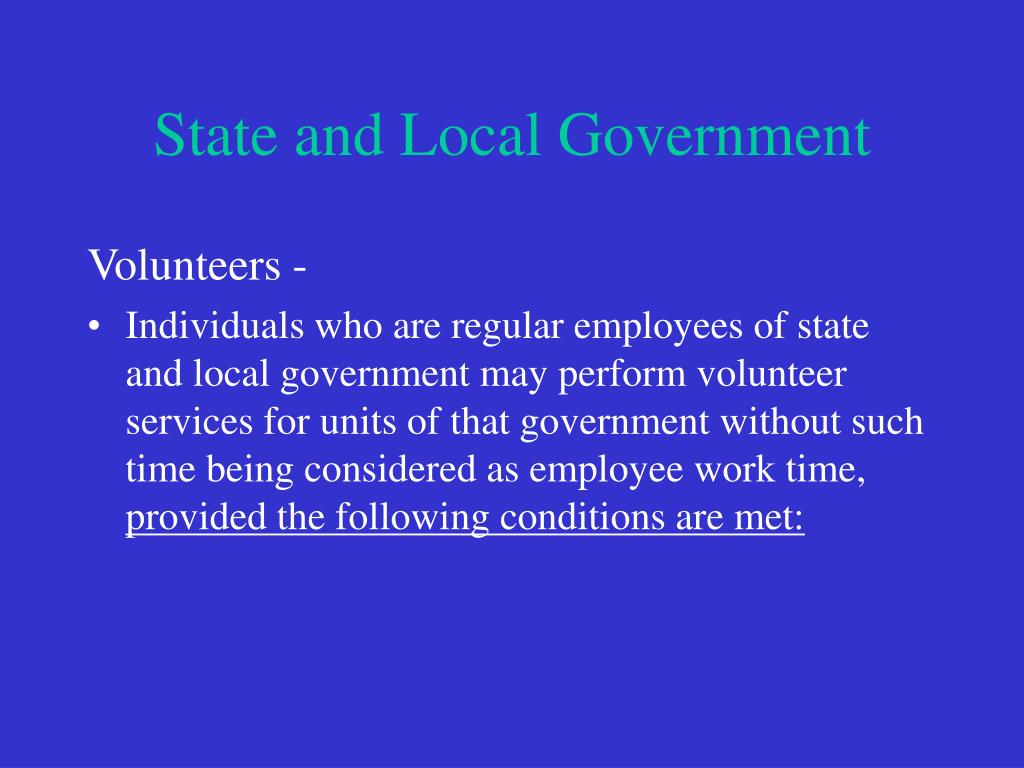 State and Local Government

Volunteers -

• Individuals who are regular employees of state and local government may perform volunteer services for units of that government without such time being considered as employee work time, provided the following conditions are met: